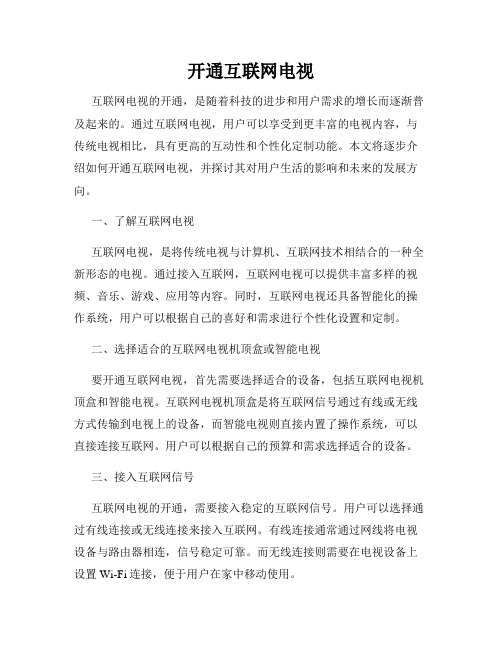 开通互联网电视

互联网电视的开通，是随着科技的进步和用户需求的增长而逐渐普及起来的。通过互联网电视，用户可以享受到更丰富的电视内容，与传统电视相比，具有更高的互动性和个性化定制功能。本文将逐步介绍如何开通互联网电视，并探讨其对用户生活的影响和未来的发展方向。

一、了解互联网电视

互联网电视，是将传统电视与计算机、互联网技术相结合的一种全新形态的电视。通过接入互联网，互联网电视可以提供丰富多样的视频、音乐、游戏、应用等内容。同时，互联网电视还具备智能化的操作系统，用户可以根据自己的喜好和需求进行个性化设置和定制。

二、选择适合的互联网电视机顶盒或智能电视

要开通互联网电视，首先需要选择适合的设备，包括互联网电视机顶盒和智能电视。互联网电视机顶盒是将互联网信号通过有线或无线方式传输到电视上的设备，而智能电视则直接内置了操作系统，可以直接连接互联网。用户可以根据自己的预算和需求选择适合的设备。

三、接入互联网信号

互联网电视的开通，需要接入稳定的互联网信号。用户可以选择通过有线连接或无线连接来接入互联网。有线连接通常通过网线将电视设备与路由器相连，信号稳定可靠。而无线连接则需要在电视设备上设置 Wi-Fi 连接，便于用户在家中移动使用。